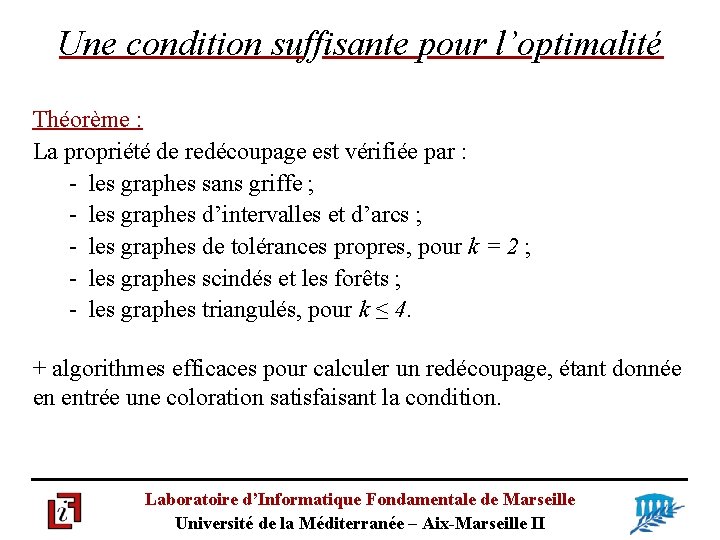 Une condition suffisante pour l'optimalité

Théorème :
La propriété de redécoupage est vérifiée par :
- les graphes sans griffe ;
- les graphes d'intervalles et d'arcs ;
- les graphes de tolérances propres, pour $k = 2$ ;
- les graphes scindés et les forêts ;
- les graphes triangulés, pour $k \leq 4$.

+ algorithmes efficaces pour calculer un redécoupage, étant donnée en entrée une coloration satisfaisant la condition.

Laboratoire d'Informatique Fondamentale de Marseille
Université de la Méditerranée – Aix-Marseille II